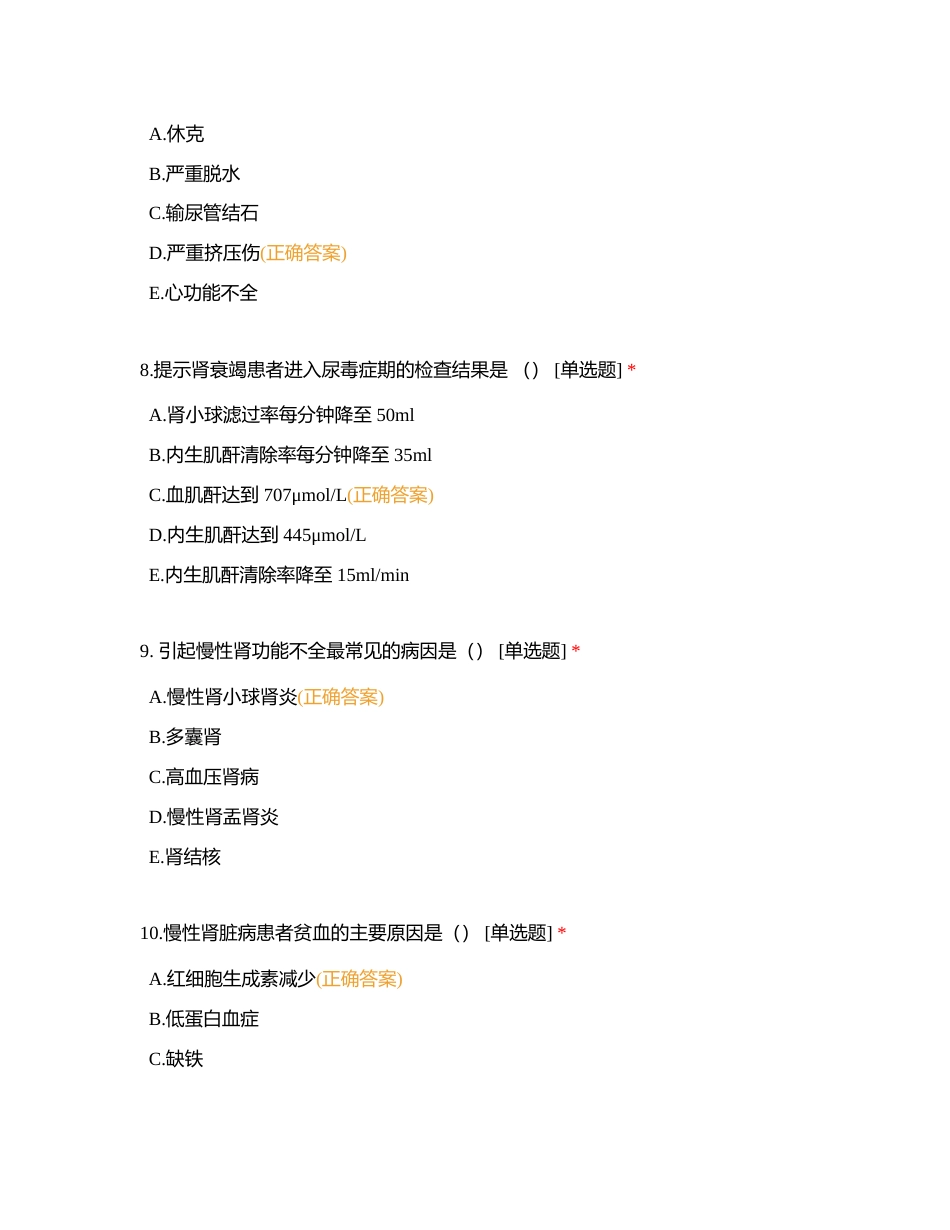 A.休克

B.严重脱水

C.输尿管结石

D.严重挤压伤(正确答案)

E.心功能不全

8.提示肾衰竭患者进入尿毒症期的检查结果是 （） [单选题] *

A.肾小球滤过率每分钟降至 50ml

B.内生肌酐清除率每分钟降至 35ml

C.血肌酐达到 707μmol/L(正确答案)

D.内生肌酐达到 445μmol/L

E.内生肌酐清除率降至 15ml/min

9. 引起慢性肾功能不全最常见的病因是（） [单选题] *

A.慢性肾小球肾炎(正确答案)

B.多囊肾

C.高血压肾病

D.慢性肾盂肾炎

E.肾结核

10.慢性肾脏病患者贫血的主要原因是（） [单选题] *

A.红细胞生成素减少(正确答案)

B.低蛋白血症

C.缺铁